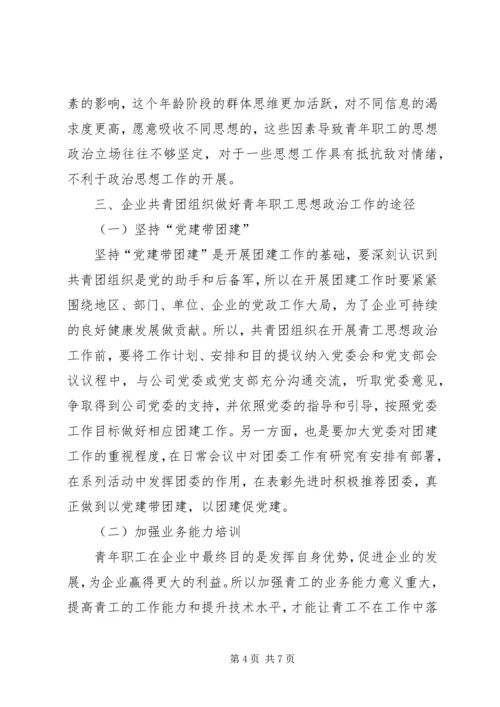 素的影响，这个年龄阶段的群体思维更加活跃，对不同信息的渴求度更高，愿意吸收不同思想的，这些因素导致青年职工的思想政治立场往往不够坚定，对于一些思想工作具有抵抗敌对情绪，不利于政治思想工作的开展。

三、企业共青团组织做好青年职工思想政治工作的途径

（一）坚持“党建带团建”

坚持“党建带团建”是开展团建工作的基础，要深刻认识到共青团组织是党的助手和后备军，所以在开展团建工作时要紧紧围绕地区、部门、单位、企业的党政工作大局，为了企业可持续的良好健康发展做贡献。所以，共青团组织在开展青工思想政治工作前，要将工作计划、安排和目的提议纳入党委会和党支部会议议程中，与公司党委或党支部充分沟通交流，听取党委意见，争取得到公司党委的支持，并依照党委的指导和引导，按照党委工作目标做好相应团建工作。另一方面，也是要加大党委对团建工作的重视程度，在日常会议中对团委工作有研究有安排有部署，在系列活动中发挥团委的作用，在表彰先进时积极推荐团委，真正做到以党建带团建，以团建促党建。

（二）加强业务能力培训

青年职工在企业中最终目的是发挥自身优势，促进企业的发展，为企业赢得更大的利益。所以加强青工的业务能力意义重大，提高青工的工作能力和提升技术水平，才能让青工不在工作中落

第 4 页 共 7 页